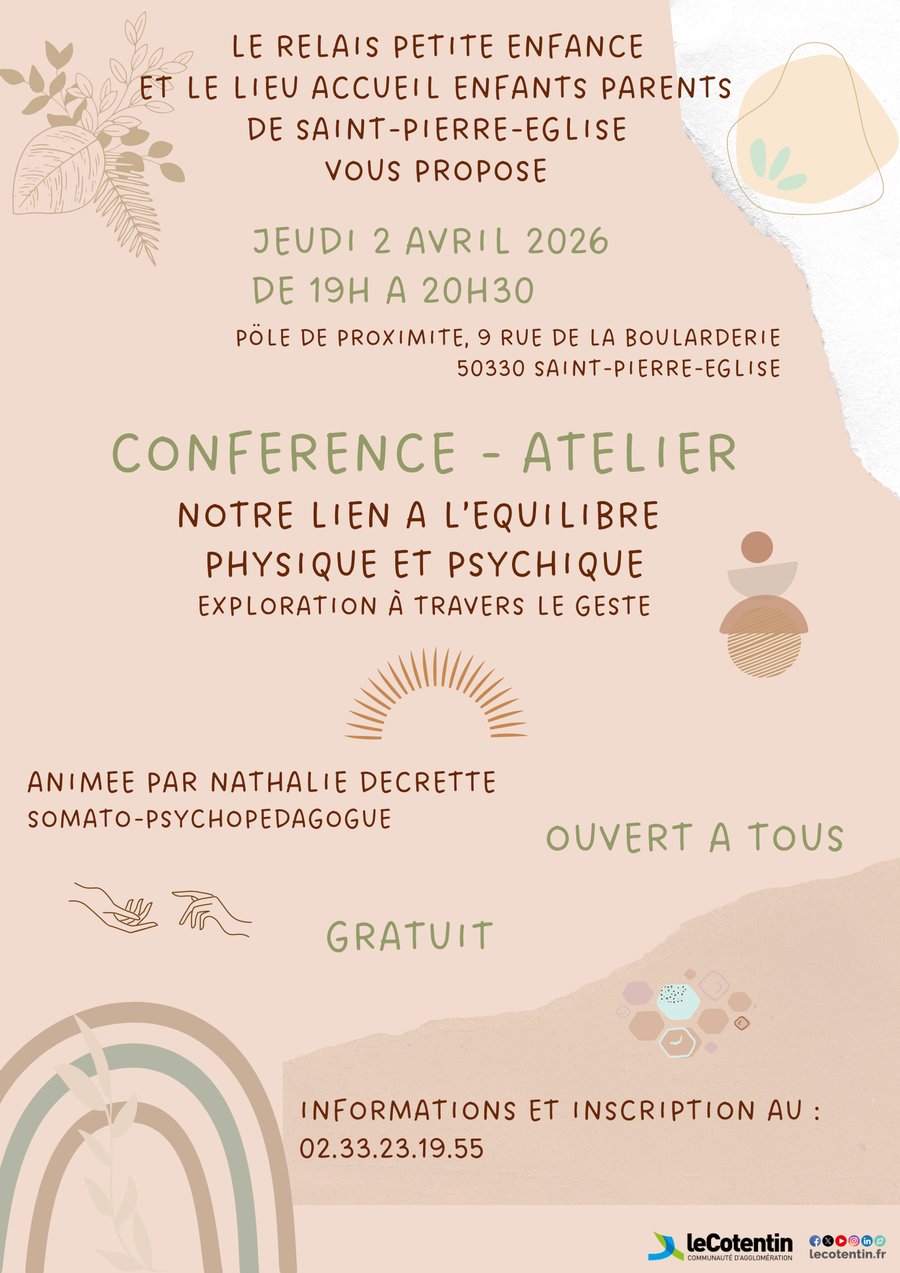 LE RELAIS PETITE ENFANCE
ET LE LIEU ACCUEIL ENFANTS PARENTS
DE SAINT-PIERRE-EGLISE
VOUS PROPOSE

JEUDI 2 AVRIL 2026
DE 19H A 20H30

PÖLE DE PROXIMITE, 9 RUE DE LA BOULARDERIE
50330 SAINT-PIERRE-EGLISE

CONFERENCE - ATELIER

NOTRE LIEN A L'EQUILIBRE
PHYSIQUE ET PSYCHIQUE
EXPLORATION À TRAVERS LE GESTE

ANIMEE PAR NATHALIE DECRETTE
SOMATO-PSYCHOPEDAGOGUE

OUVERT A TOUS

GRATUIT

INFORMATIONS ET INSCRIPTION AU :
02.33.23.19.55

leCotentin
COMMUNAUTÉ D'AGGLOMÉRATION

lecotentin.fr